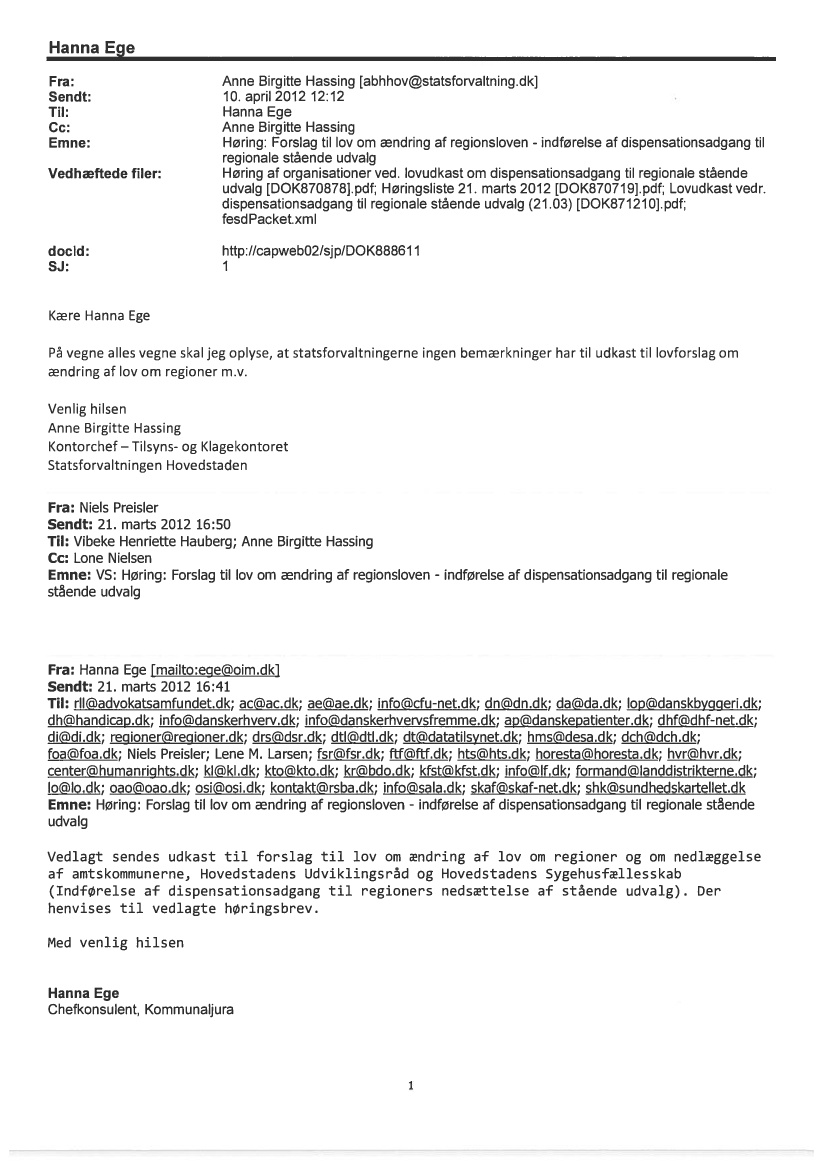 Hanna Ege

Fra: Anne Birgitte Hassing [abhhov@statsforvaltning.dk]
Sendt: 10. april 2012 12:12
Til: Hanna Ege
Cc: Anne Birgitte Hassing
Emne: Høring: Forslag til lov om ændring af regionsloven - indførelse af dispensationsadgang til regionale stående udvalg
Vedhæftede filer: Høring af organisationer ved. lovudkast om dispensationsadgang til regionale stående udvalg [DOK870878].pdf; Høringsliste 21. marts 2012 [DOK870719].pdf; Lovudkast vedr. dispensationsadgang til regionale stående udvalg (21.03) [DOK871210].pdf; fesdPacket.xml

docId: http://capweb02/sjp/DOK888611
SJ: 1

Kære Hanna Ege

På vegne alles vegne skal jeg oplyse, at statsforvaltningerne ingen bemærkninger har til udkast til lovforslag om ændring af lov om regioner m.v.

Venlig hilsen
Anne Birgitte Hassing
Kontorchef – Tilsyns- og Klagekontoret
Statsforvaltningen Hovedstaden

Fra: Niels Preisler
Sendt: 21. marts 2012 16:50
Til: Vibeke Henriette Hauberg; Anne Birgitte Hassing
Cc: Lone Nielsen
Emne: VS: Høring: Forslag til lov om ændring af regionsloven - indførelse af dispensationsadgang til regionale stående udvalg

Fra: Hanna Ege [mailto:ege@oim.dk]
Sendt: 21. marts 2012 16:41
Til: rll@advokatsamfundet.dk; ac@ac.dk; ae@ae.dk; info@cfu-net.dk; dn@dn.dk; da@da.dk; lop@danskbyggeri.dk; dh@handicap.dk; info@danskerhverv.dk; info@danskerhvervsfremme.dk; ap@danskepatienter.dk; dhf@dhf-net.dk; di@di.dk; regioner@regioner.dk; drs@dsr.dk; dtl@dtl.dk; dt@datatilsynet.dk; hms@desa.dk; dch@dch.dk; foa@foa.dk; Niels Preisler; Lene M. Larsen; fsr@fsr.dk; ftf@ftf.dk; hts@hts.dk; horesta@horesta.dk; hvr@hvr.dk; center@humanrights.dk; kl@kl.dk; kto@kto.dk; kr@bdo.dk; kfst@kfst.dk; info@lf.dk; formand@landdistrikterne.dk; lo@lo.dk; oao@oao.dk; osi@osi.dk; kontakt@rsba.dk; info@sala.dk; skaf@skaf-net.dk; shk@sundhedskartellet.dk
Emne: Høring: Forslag til lov om ændring af regionsloven - indførelse af dispensationsadgang til regionale stående udvalg

Vedlagt sendes udkast til forslag til lov om ændring af lov om regioner og om nedlæggelse af amtskommunerne, Hovedstadens Udviklingsråd og Hovedstadens Sygehusfællesskab (Indførelse af dispensationsadgang til regioners nedsættelse af stående udvalg). Der henvises til vedlagte høringsbrev.

Med venlig hilsen

Hanna Ege
Chefkonsulent, Kommunaljura

1